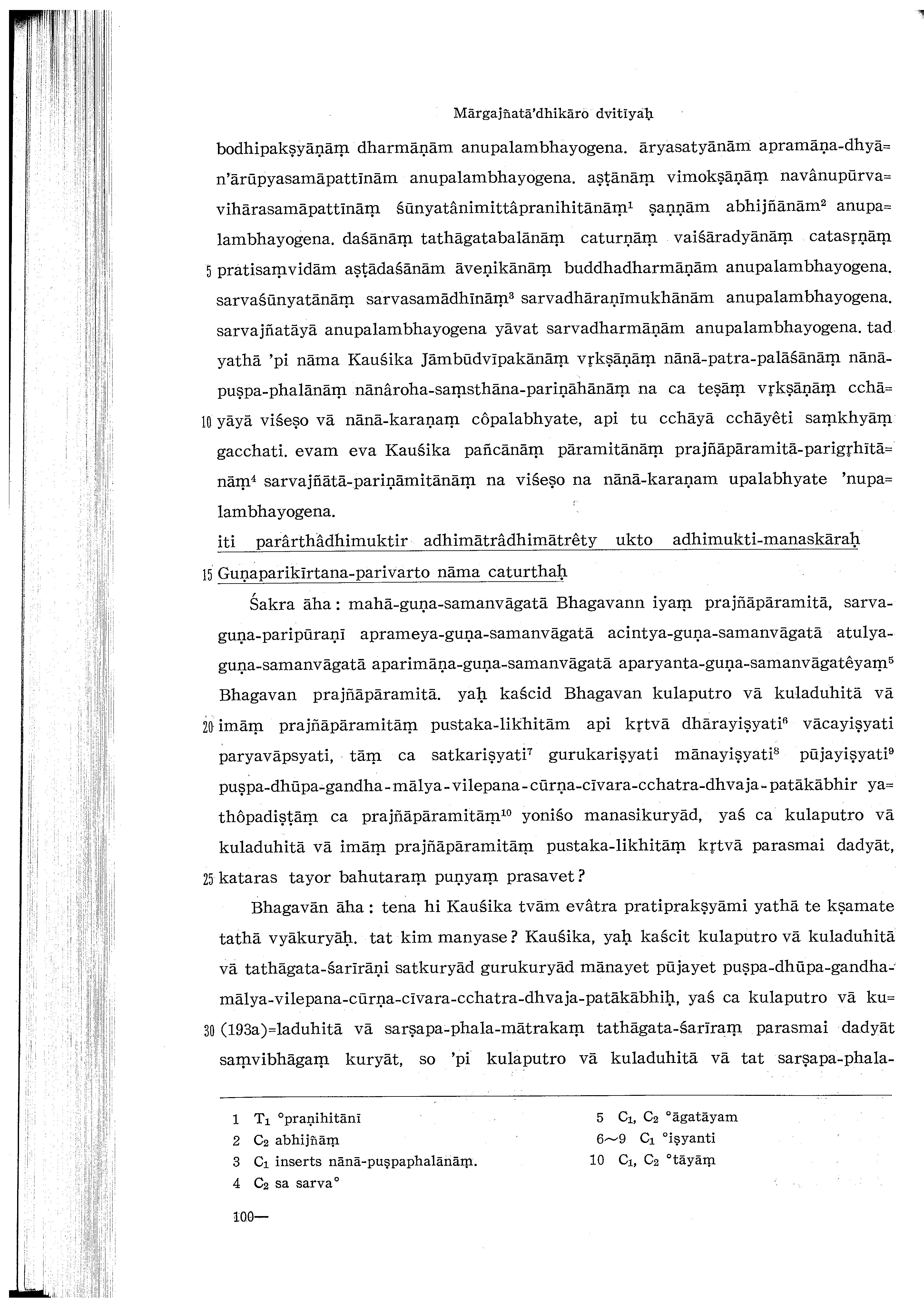 Mārgajñatā'dhikāro dvitīyaḥ

bodhipakṣyāṇāṃ dharmāṇām anupalambhayogena. āryasatyānām apramāṇa-dhyā=n'ārūpyasamāpattīnām anupalambhayogena. aṣṭānāṃ vimokṣāṇāṃ navânupūrva=vihārasamāpattīnāṃ śūnyatânimittâpranihitānāṃ$^1$ ṣaṇṇām abhijñānām$^2$ anupa=lambhayogena. daśānāṃ tathāgatabalānāṃ caturṇāṃ vaiśāradyānāṃ catasṛṇāṃ 5 pratisaṃvidām aṣṭādaśānām āveṇikānāṃ buddhadharmāṇām anupalambhayogena. sarvaśūnyatānāṃ sarvasamādhīnāṃ$^3$ sarvadhāraṇīmukhānām anupalambhayogena. sarvajñatāyā anupalambhayogena yāvat sarvadharmāṇām anupalambhayogena. tad yathā 'pi nāma Kauśika Jāmbūdvīpakānāṃ vṛkṣāṇāṃ nānā-patra-palāśānāṃ nānā-puṣpa-phalānāṃ nānâroha-saṃsthāna-pariṇāhānāṃ na ca teṣāṃ vṛkṣāṇāṃ cchā=10 yāyā viśeṣo vā nānā-karaṇaṃ côpalabhyate, api tu cchāyā cchāyêti saṃkhyāṃ gacchati. evam eva Kauśika pañcānāṃ pāramitānāṃ prajñāpāramitā-parigṛhītā=nāṃ$^4$ sarvajñātā-pariṇāmitānāṃ na viśeṣo na nānā-karaṇam upalabhyate 'nupa=lambhayogena.

iti parârthâdhimuktir adhimātrâdhimātrêty ukto adhimukti-manaskāraḥ

15 Guṇaparikīrtana-parivarto nāma caturthaḥ

Śakra āha: mahā-guṇa-samanvāgatā Bhagavann iyaṃ prajñāpāramitā, sarva-guṇa-paripūraṇī aprameya-guṇa-samanvāgatā acintya-guṇa-samanvāgatā atulya-guṇa-samanvāgatā aparimāṇa-guṇa-samanvāgatā aparyanta-guṇa-samanvāgatêyam$^5$ Bhagavan prajñāpāramitā. yaḥ kaścid Bhagavan kulaputro vā kuladuhitā vā 20 imāṃ prajñāpāramitāṃ pustaka-likhitām api kṛtvā dhārayiṣyati$^6$ vācayiṣyati paryavāpsyati, tāṃ ca satkariṣyati$^7$ gurukariṣyati mānayiṣyati$^8$ pūjayiṣyati$^9$ puṣpa-dhūpa-gandha-mālya-vilepana-cūrṇa-cīvara-cchatra-dhvaja-patākābhir ya=thôpadiṣṭāṃ ca prajñāpāramitāṃ$^{10}$ yoniśo manasikuryād, yaś ca kulaputro vā kuladuhitā vā imāṃ prajñāpāramitāṃ pustaka-likhitāṃ kṛtvā parasmai dadyāt, 25 kataras tayor bahutaraṃ puṇyaṃ prasavet?

Bhagavān āha: tena hi Kauśika tvām evâtra pratiprakṣyāmi yathā te kṣamate tathā vyākuryāḥ. tat kim manyase? Kauśika, yaḥ kaścit kulaputro vā kuladuhitā vā tathāgata-śarīrāṇi satkuryād gurukuryād mānayet pūjayet puṣpa-dhūpa-gandha-mālya-vilepana-cūrṇa-cīvara-cchatra-dhvaja-patākābhiḥ, yaś ca kulaputro vā ku=30 (193a)=laduhitā vā sarṣapa-phala-mātrakaṃ tathāgata-śarīraṃ parasmai dadyāt saṃvibhāgaṃ kuryāt, so 'pi kulaputro vā kuladuhitā vā tat sarṣapa-phala-

1 $T_1$ °praṇihitānī
2 $C_2$ abhijñāṃ
3 $C_1$ inserts nānā-puṣpaphalānāṃ.
4 $C_2$ sa sarva°
5 $C_1$, $C_2$ °āgatāyam
6~9 $C_1$ °iṣyanti
10 $C_1$, $C_2$ °tāyāṃ

100—